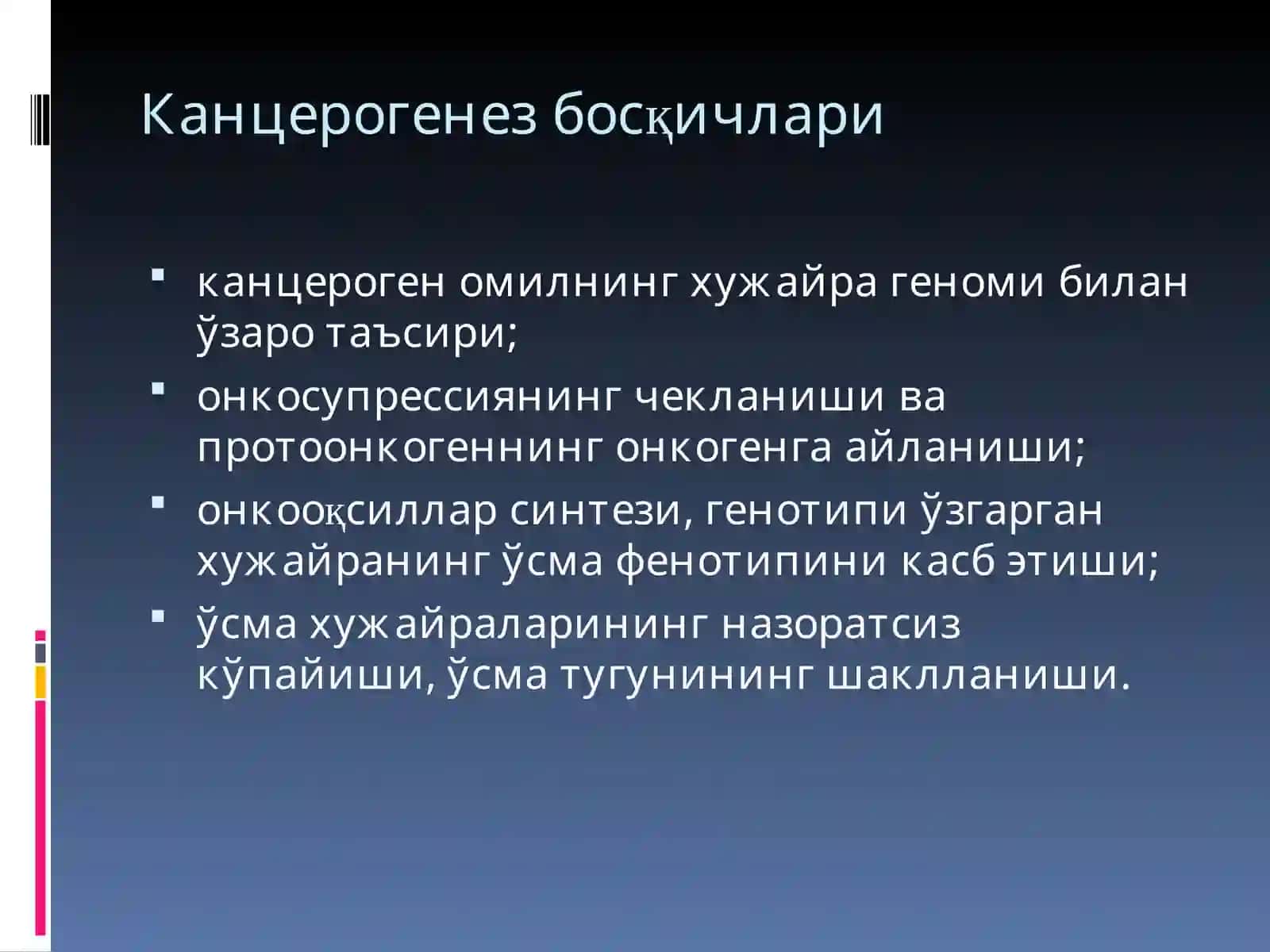 Канцерогенез босқичлари

▪ канцероген омилнинг хужайра геноми билан ўзаро таъсири;
▪ онкосупрессиянинг чекланиши ва протоонкогеннинг онкогенга айланиши;
▪ онкооқсиллар синтези, генотипи ўзгарган хужайранинг ўсма фенотипини касб этиши;
▪ ўсма хужайраларининг назоратсиз кўпайиши, ўсма тугунининг шаклланиши.